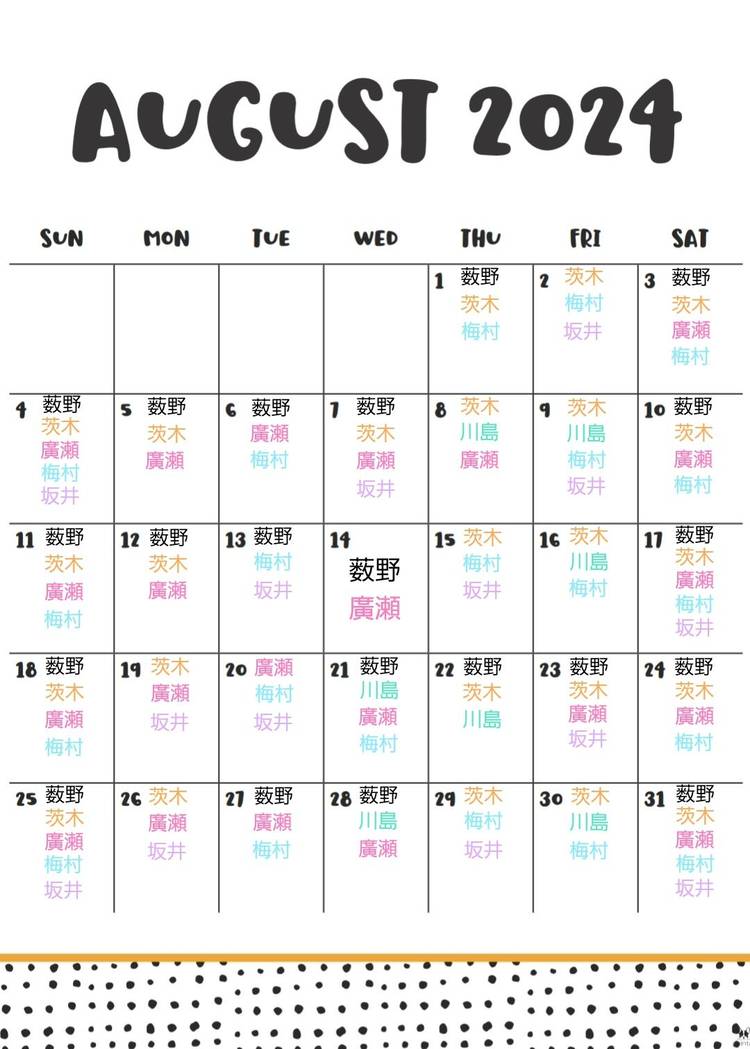 AUGUST 2024

| SUN | MON | TUE | WED | THU | FRI | SAT |
|---|---|---|---|---|---|---|
| | | | | 1 薮野 茨木 梅村 | 2 茨木 梅村 坂井 | 3 薮野 茨木 廣瀬 梅村 |
| 4 薮野 茨木 廣瀬 梅村 坂井 | 5 薮野 茨木 廣瀬 | 6 薮野 廣瀬 梅村 | 7 薮野 茨木 廣瀬 坂井 | 8 茨木 川島 廣瀬 | 9 茨木 川島 梅村 坂井 | 10 薮野 茨木 廣瀬 梅村 |
| 11 薮野 茨木 廣瀬 梅村 | 12 薮野 茨木 廣瀬 | 13 薮野 梅村 坂井 | 14 薮野 廣瀬 | 15 茨木 梅村 坂井 | 16 茨木 川島 梅村 | 17 薮野 茨木 廣瀬 梅村 坂井 |
| 18 薮野 茨木 廣瀬 梅村 | 19 茨木 廣瀬 坂井 | 20 廣瀬 梅村 坂井 | 21 薮野 川島 廣瀬 梅村 | 22 薮野 茨木 川島 | 23 薮野 茨木 廣瀬 坂井 | 24 薮野 茨木 廣瀬 梅村 |
| 25 薮野 茨木 廣瀬 梅村 坂井 | 26 茨木 廣瀬 坂井 | 27 薮野 廣瀬 梅村 | 28 薮野 川島 廣瀬 | 29 茨木 梅村 坂井 | 30 茨木 川島 梅村 | 31 薮野 茨木 廣瀬 梅村 坂井 |